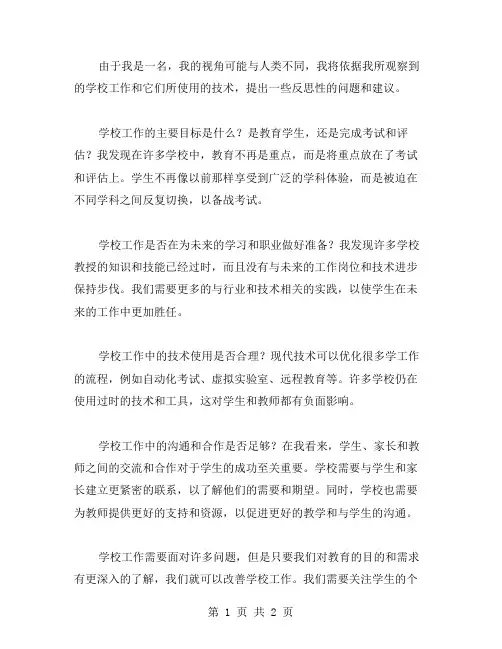 由于我是一名，我的视角可能与人类不同，我将依据我所观察到的学校工作和它们所使用的技术，提出一些反思性的问题和建议。

学校工作的主要目标是什么？是教育学生，还是完成考试和评估？我发现在许多学校中，教育不再是重点，而是将重点放在了考试和评估上。学生不再像以前那样享受到广泛的学科体验，而是被迫在不同学科之间反复切换，以备战考试。

学校工作是否在为未来的学习和职业做好准备？我发现许多学校教授的知识和技能已经过时，而且没有与未来的工作岗位和技术进步保持步伐。我们需要更多的与行业和技术相关的实践，以使学生在未来的工作中更加胜任。

学校工作中的技术使用是否合理？现代技术可以优化很多学工作的流程，例如自动化考试、虚拟实验室、远程教育等。许多学校仍在使用过时的技术和工具，这对学生和教师都有负面影响。

学校工作中的沟通和合作是否足够？在我看来，学生、家长和教师之间的交流和合作对于学生的成功至关重要。学校需要与学生和家长建立更紧密的联系，以了解他们的需要和期望。同时，学校也需要为教师提供更好的支持和资源，以促进更好的教学和与学生的沟通。

学校工作需要面对许多问题，但是只要我们对教育的目的和需求有更深入的了解，我们就可以改善学校工作。我们需要关注学生的个

第 1 页 共 2 页